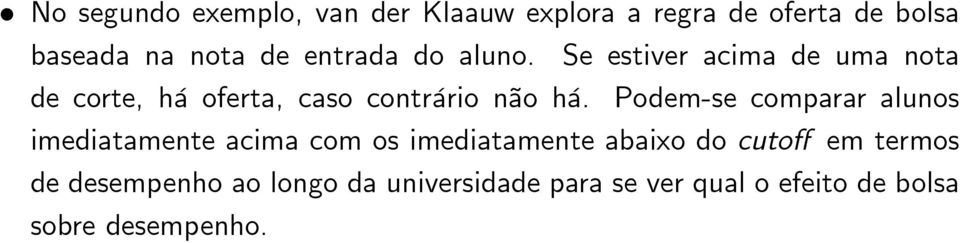 • No segundo exemplo, van der Klaauw explora a regra de oferta de bolsa baseada na nota de entrada do aluno. Se estiver acima de uma nota de corte, há oferta, caso contrário não há. Podem-se comparar alunos imediatamente acima com os imediatamente abaixo do cutoff em termos de desempenho ao longo da universidade para se ver qual o efeito de bolsa sobre desempenho.